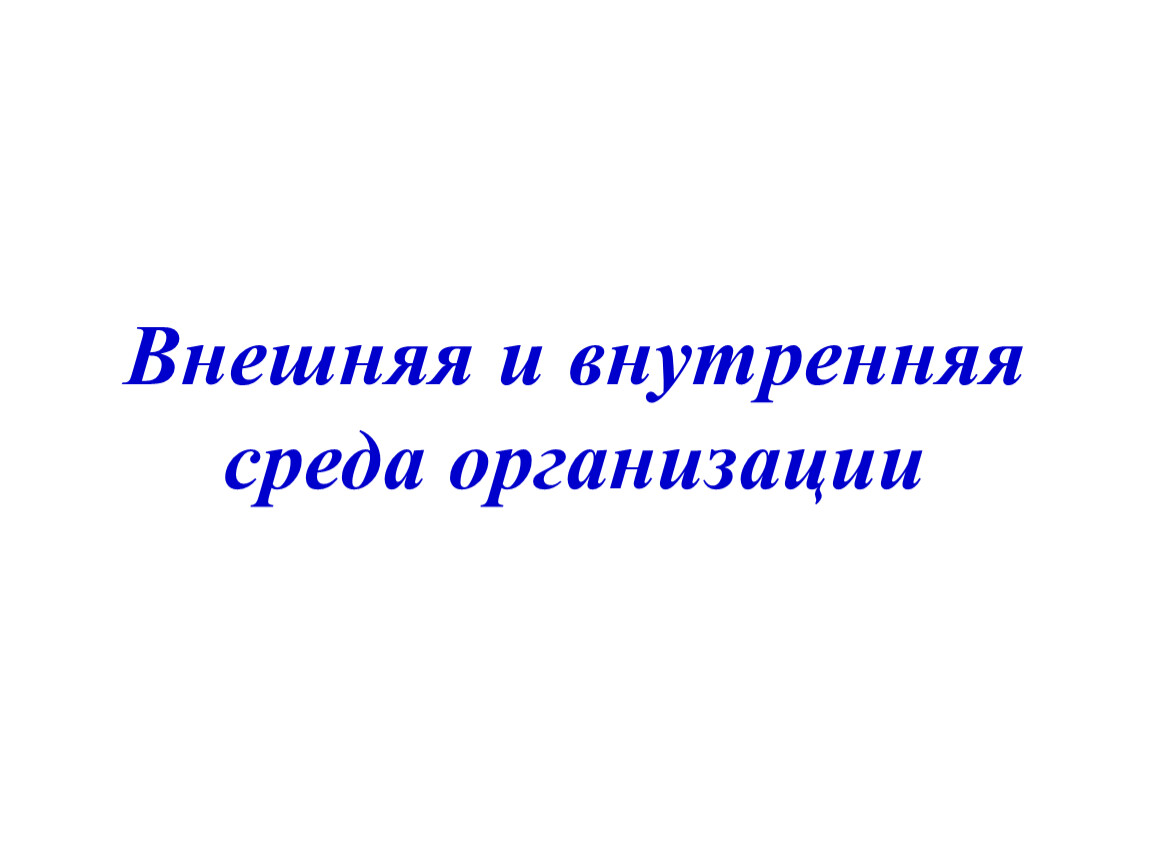 Внешняя и внутренняя среда организации